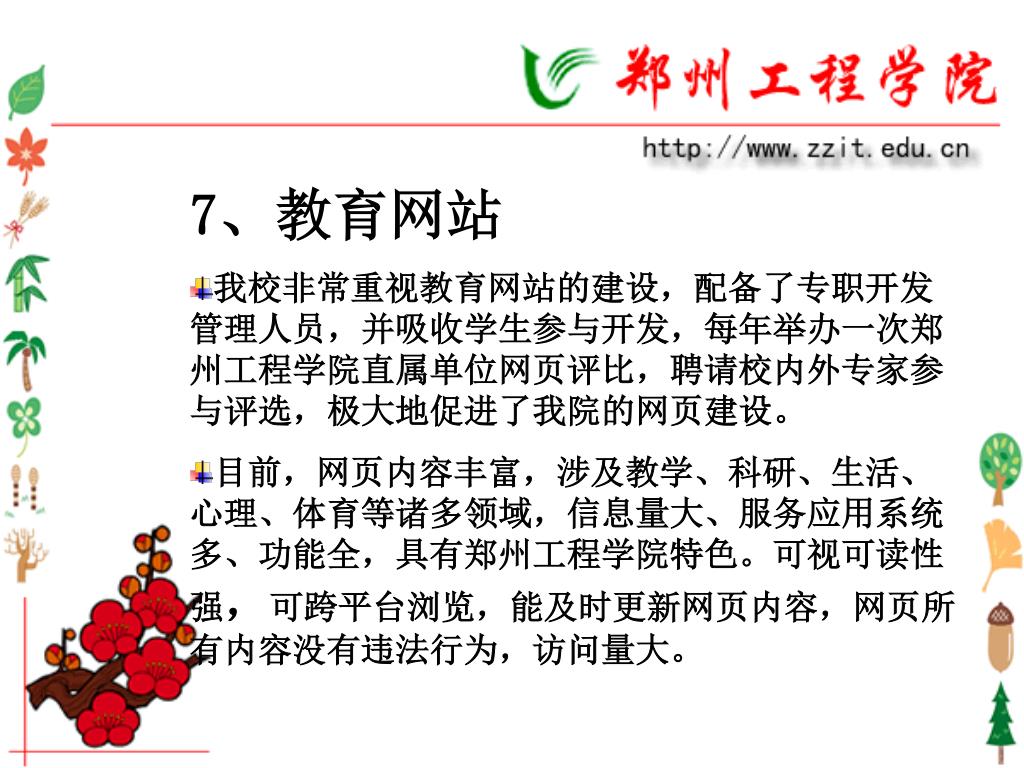 郑州工程学院

http://www.zzit.edu.cn

7、教育网站

我校非常重视教育网站的建设，配备了专职开发管理人员，并吸收学生参与开发，每年举办一次郑州工程学院直属单位网页评比，聘请校内外专家参与评选，极大地促进了我院的网页建设。

目前，网页内容丰富，涉及教学、科研、生活、心理、体育等诸多领域，信息量大、服务应用系统多、功能全，具有郑州工程学院特色。可视可读性强， 可跨平台浏览，能及时更新网页内容，网页所有内容没有违法行为，访问量大。